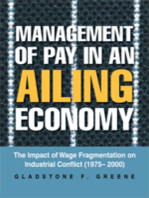 MANAGEMENT OF PAY IN AN AILING ECONOMY

The Impact of Wage Fragmentation on Industrial Conflict (1975– 2000)

GLADSTONE F. GREENE